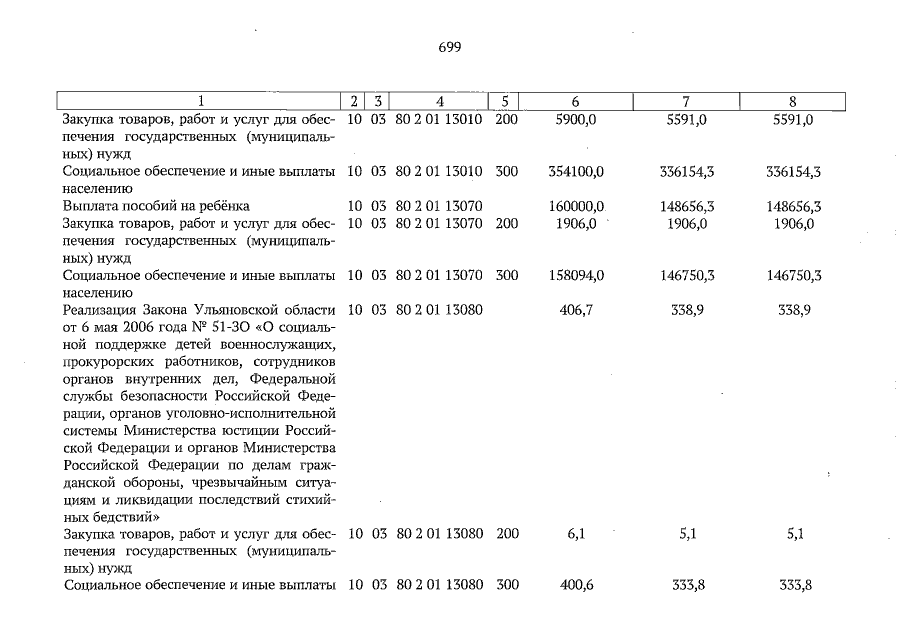 699

| 1 | 2 | 3 | 4 | 5 | 6 | 7 | 8 |
|---|---|---|---|---|---|---|---|
| Закупка товаров, работ и услуг для обеспечения государственных (муниципальных) нужд | 10 | 03 | 80 2 01 13010 | 200 | 5900,0 | 5591,0 | 5591,0 |
| Социальное обеспечение и иные выплаты населению | 10 | 03 | 80 2 01 13010 | 300 | 354100,0 | 336154,3 | 336154,3 |
| Выплата пособий на ребёнка | 10 | 03 | 80 2 01 13070 | | 160000,0 | 148656,3 | 148656,3 |
| Закупка товаров, работ и услуг для обеспечения государственных (муниципальных) нужд | 10 | 03 | 80 2 01 13070 | 200 | 1906,0 | 1906,0 | 1906,0 |
| Социальное обеспечение и иные выплаты населению | 10 | 03 | 80 2 01 13070 | 300 | 158094,0 | 146750,3 | 146750,3 |
| Реализация Закона Ульяновской области от 6 мая 2006 года № 51-ЗО «О социальной поддержке детей военнослужащих, прокурорских работников, сотрудников органов внутренних дел, Федеральной службы безопасности Российской Федерации, органов уголовно-исполнительной системы Министерства юстиции Российской Федерации и органов Министерства Российской Федерации по делам гражданской обороны, чрезвычайным ситуациям и ликвидации последствий стихийных бедствий» | 10 | 03 | 80 2 01 13080 | | 406,7 | 338,9 | 338,9 |
| Закупка товаров, работ и услуг для обеспечения государственных (муниципальных) нужд | 10 | 03 | 80 2 01 13080 | 200 | 6,1 | 5,1 | 5,1 |
| Социальное обеспечение и иные выплаты | 10 | 03 | 80 2 01 13080 | 300 | 400,6 | 333,8 | 333,8 |